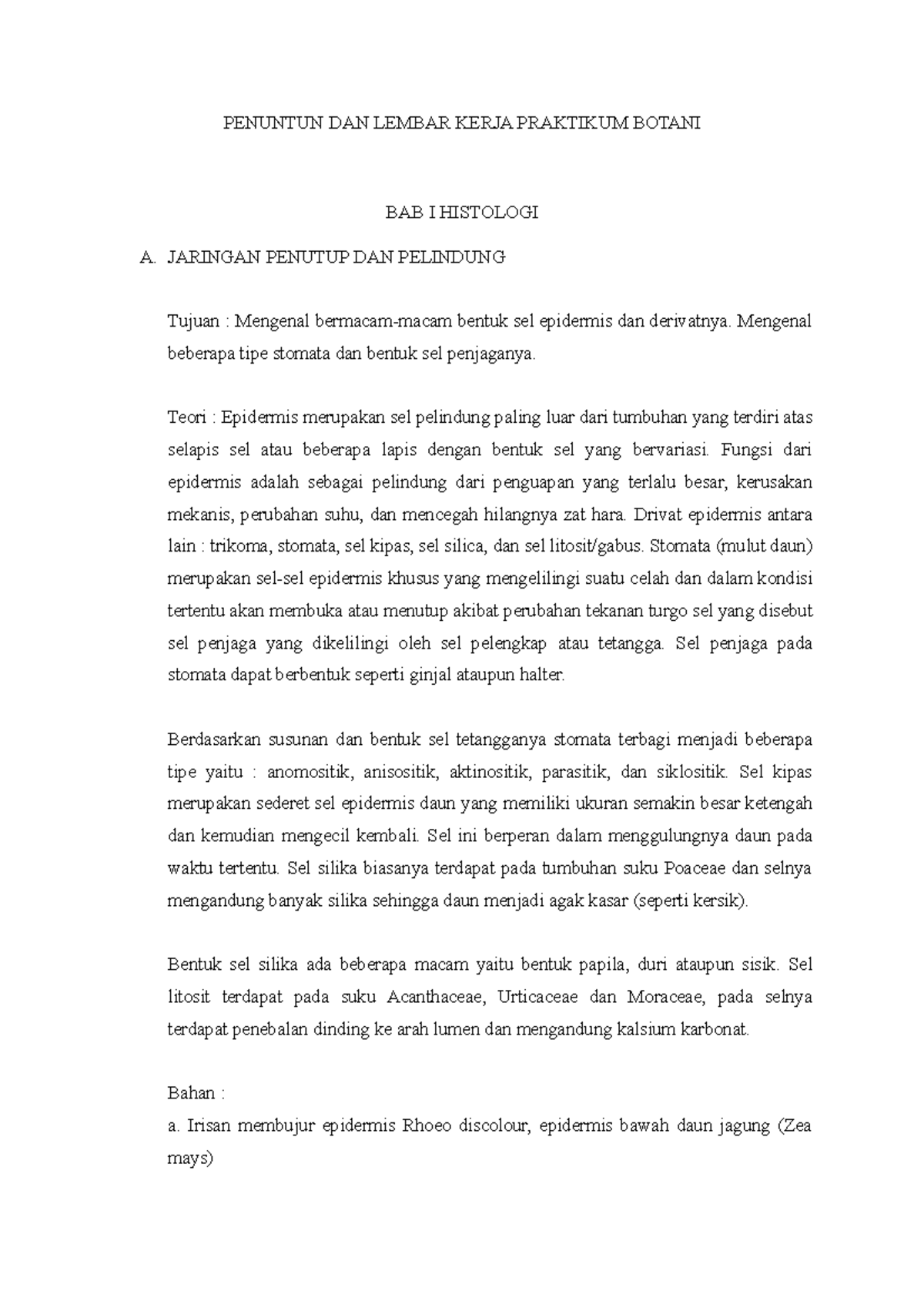 PENUNTUN DAN LEMBAR KERJA PRAKTIKUM BOTANI

BAB I HISTOLOGI

A. JARINGAN PENUTUP DAN PELINDUNG

Tujuan : Mengenal bermacam-macam bentuk sel epidermis dan derivatnya. Mengenal beberapa tipe stomata dan bentuk sel penjaganya.

Teori : Epidermis merupakan sel pelindung paling luar dari tumbuhan yang terdiri atas selapis sel atau beberapa lapis dengan bentuk sel yang bervariasi. Fungsi dari epidermis adalah sebagai pelindung dari penguapan yang terlalu besar, kerusakan mekanis, perubahan suhu, dan mencegah hilangnya zat hara. Drivat epidermis antara lain : trikoma, stomata, sel kipas, sel silica, dan sel litosit/gabus. Stomata (mulut daun) merupakan sel-sel epidermis khusus yang mengelilingi suatu celah dan dalam kondisi tertentu akan membuka atau menutup akibat perubahan tekanan turgo sel yang disebut sel penjaga yang dikelilingi oleh sel pelengkap atau tetangga. Sel penjaga pada stomata dapat berbentuk seperti ginjal ataupun halter.

Berdasarkan susunan dan bentuk sel tetangganya stomata terbagi menjadi beberapa tipe yaitu : anomositik, anisositik, aktinositik, parasitik, dan siklositik. Sel kipas merupakan sederet sel epidermis daun yang memiliki ukuran semakin besar ketengah dan kemudian mengecil kembali. Sel ini berperan dalam menggulungnya daun pada waktu tertentu. Sel silika biasanya terdapat pada tumbuhan suku Poaceae dan selnya mengandung banyak silika sehingga daun menjadi agak kasar (seperti kersik).

Bentuk sel silika ada beberapa macam yaitu bentuk papila, duri ataupun sisik. Sel litosit terdapat pada suku Acanthaceae, Urticaceae dan Moraceae, pada selnya terdapat penebalan dinding ke arah lumen dan mengandung kalsium karbonat.

Bahan :
a. Irisan membujur epidermis Rhoeo discolour, epidermis bawah daun jagung (Zea mays)